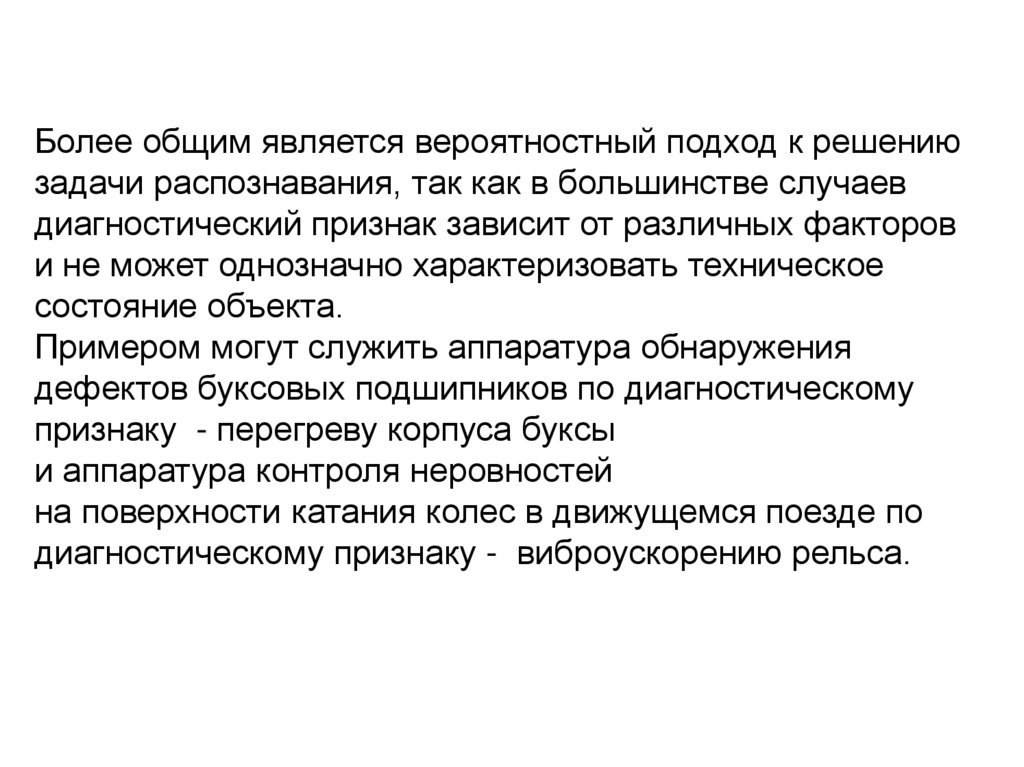 Более общим является вероятностный подход к решению задачи распознавания, так как в большинстве случаев диагностический признак зависит от различных факторов и не может однозначно характеризовать техническое состояние объекта.

Примером могут служить аппаратура обнаружения дефектов буксовых подшипников по диагностическому признаку - перегреву корпуса буксы

и аппаратура контроля неровностей

на поверхности катания колес в движущемся поезде по диагностическому признаку - виброускорению рельса.